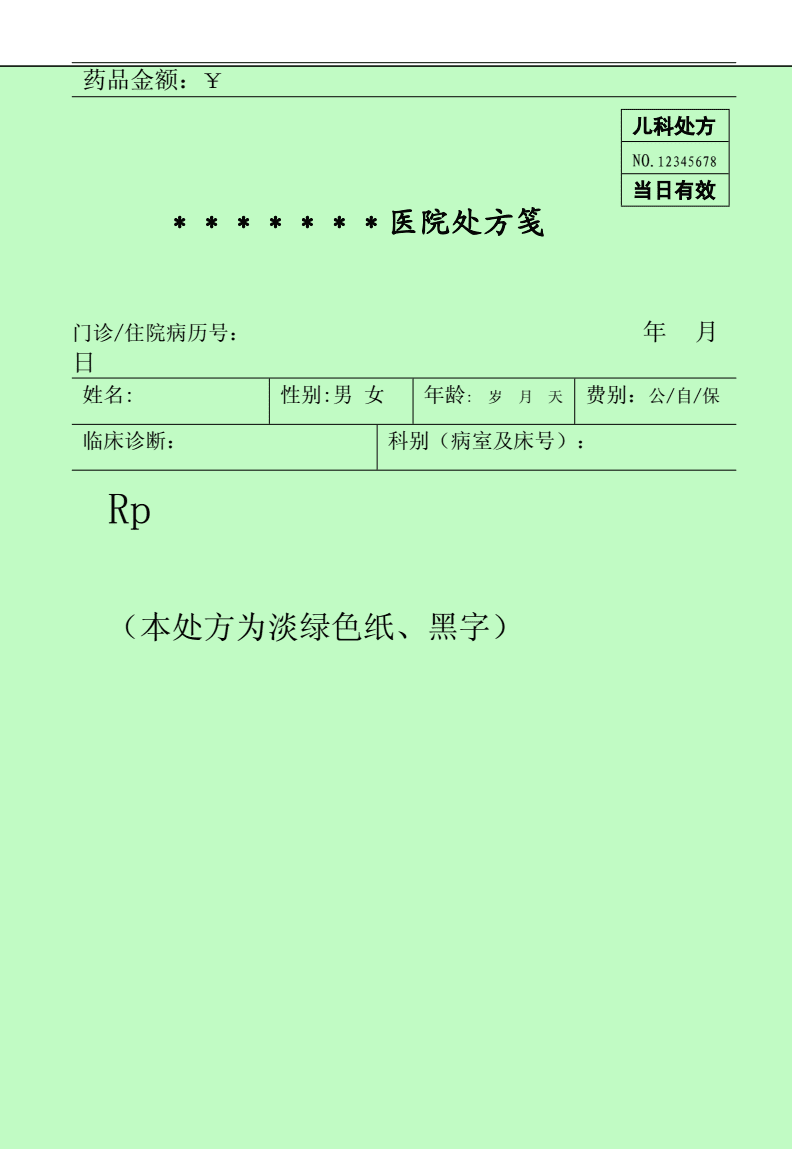 药品金额：￥

儿科处方
NO.12345678
当日有效

＊＊＊＊＊＊＊医院处方笺

门诊/住院病历号： 年 月 日

姓名: 性别:男 女 年龄: 岁 月 天 费别：公/自/保

临床诊断： 科别（病室及床号）：

Rp

（本处方为淡绿色纸、黑字）